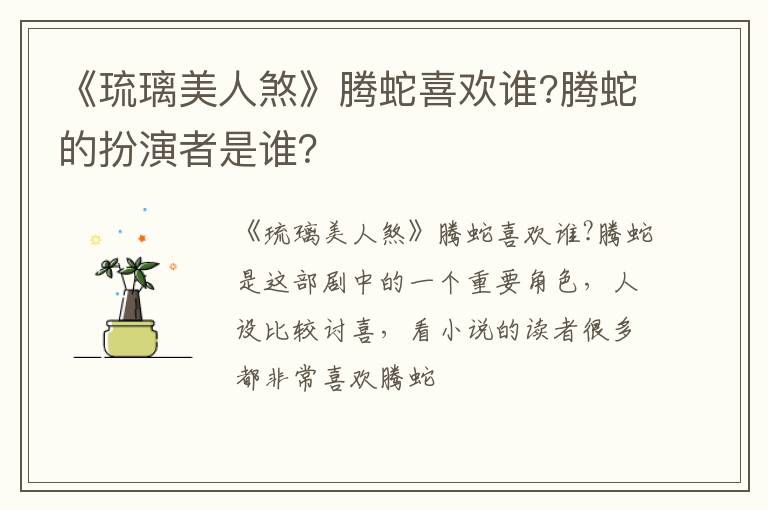 《琉璃美人煞》腾蛇喜欢谁?腾蛇的扮演者是谁?

《琉璃美人煞》腾蛇喜欢谁?腾蛇是这部剧中的一个重要角色，人设比较讨喜，看小说的读者很多都非常喜欢腾蛇